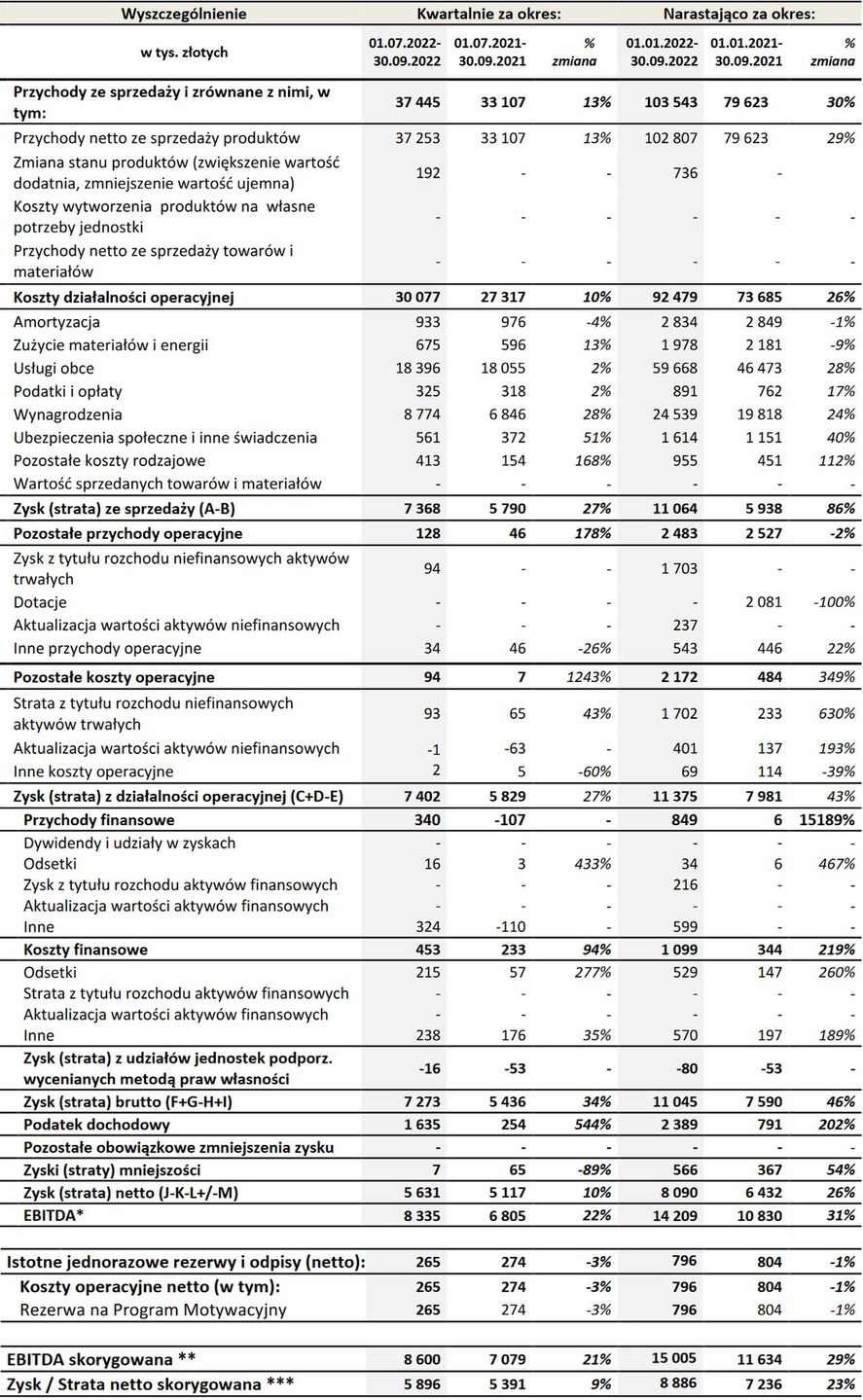 | Wyszczególnienie | Kwartalnie za okres: | | | Narastająco za okres: | | |
|---|---|---|---|---|---|---|
| w tys. złotych | 01.07.2022-30.09.2022 | 01.07.2021-30.09.2021 | % zmiana | 01.01.2022-30.09.2022 | 01.01.2021-30.09.2021 | % zmiana |
| Przychody ze sprzedaży i zrównane z nimi, w tym: | 37 445 | 33 107 | 13% | 103 543 | 79 623 | 30% |
| Przychody netto ze sprzedaży produktów | 37 253 | 33 107 | 13% | 102 807 | 79 623 | 29% |
| Zmiana stanu produktów (zwiększenie wartość dodatnia, zmniejszenie wartość ujemna) | 192 | - | - | 736 | - | |
| Koszty wytworzenia produktów na własne potrzeby jednostki | - | - | - | - | - | - |
| Przychody netto ze sprzedaży towarów i materiałów | - | - | - | - | - | - |
| Koszty działalności operacyjnej | 30 077 | 27 317 | 10% | 92 479 | 73 685 | 26% |
| Amortyzacja | 933 | 976 | -4% | 2 834 | 2 849 | -1% |
| Zużycie materiałów i energii | 675 | 596 | 13% | 1 978 | 2 181 | -9% |
| Usługi obce | 18 396 | 18 055 | 2% | 59 668 | 46 473 | 28% |
| Podatki i opłaty | 325 | 318 | 2% | 891 | 762 | 17% |
| Wynagrodzenia | 8 774 | 6 846 | 28% | 24 539 | 19 818 | 24% |
| Ubezpieczenia społeczne i inne świadczenia | 561 | 372 | 51% | 1 614 | 1 151 | 40% |
| Pozostałe koszty rodzajowe | 413 | 154 | 168% | 955 | 451 | 112% |
| Wartość sprzedanych towarów i materiałów | - | - | - | - | - | - |
| Zysk (strata) ze sprzedaży (A-B) | 7 368 | 5 790 | 27% | 11 064 | 5 938 | 86% |
| Pozostałe przychody operacyjne | 128 | 46 | 178% | 2 483 | 2 527 | -2% |
| Zysk z tytułu rozchodu niefinansowych aktywów trwałych | 94 | - | - | 1 703 | - | - |
| Dotacje | - | - | - | - | 2 081 | -100% |
| Aktualizacja wartości aktywów niefinansowych | - | - | - | 237 | - | - |
| Inne przychody operacyjne | 34 | 46 | -26% | 543 | 446 | 22% |
| Pozostałe koszty operacyjne | 94 | 7 | 1243% | 2 172 | 484 | 349% |
| Strata z tytułu rozchodu niefinansowych aktywów trwałych | 93 | 65 | 43% | 1 702 | 233 | 630% |
| Aktualizacja wartości aktywów niefinansowych | -1 | -63 | - | 401 | 137 | 193% |
| Inne koszty operacyjne | 2 | 5 | -60% | 69 | 114 | -39% |
| Zysk (strata) z działalności operacyjnej (C+D-E) | 7 402 | 5 829 | 27% | 11 375 | 7 981 | 43% |
| Przychody finansowe | 340 | -107 | - | 849 | 6 | 15189% |
| Dywidendy i udziały w zyskach | - | - | - | - | - | - |
| Odsetki | 16 | 3 | 433% | 34 | 6 | 467% |
| Zysk z tytułu rozchodu aktywów finansowych | - | - | - | 216 | - | - |
| Aktualizacja wartości aktywów finansowych | - | - | - | - | - | - |
| Inne | 324 | -110 | - | 599 | - | - |
| Koszty finansowe | 453 | 233 | 94% | 1 099 | 344 | 219% |
| Odsetki | 215 | 57 | 277% | 529 | 147 | 260% |
| Strata z tytułu rozchodu aktywów finansowych | - | - | - | - | - | - |
| Aktualizacja wartości aktywów finansowych | - | - | - | - | - | - |
| Inne | 238 | 176 | 35% | 570 | 197 | 189% |
| Zysk (strata) z udziałów jednostek podporz. wycenianych metodą praw własności | -16 | -53 | - | -80 | -53 | - |
| Zysk (strata) brutto (F+G-H+I) | 7 273 | 5 436 | 34% | 11 045 | 7 590 | 46% |
| Podatek dochodowy | 1 635 | 254 | 544% | 2 389 | 791 | 202% |
| Pozostałe obowiązkowe zmniejszenia zysku | - | - | - | - | - | - |
| Zyski (straty) mniejszości | 7 | 65 | -89% | 566 | 367 | 54% |
| Zysk (strata) netto (J-K-L+/-M) | 5 631 | 5 117 | 10% | 8 090 | 6 432 | 26% |
| EBITDA* | 8 335 | 6 805 | 22% | 14 209 | 10 830 | 31% |
| Istotne jednorazowe rezerwy i odpisy (netto): | 265 | 274 | -3% | 796 | 804 | -1% |
| Koszty operacyjne netto (w tym): | 265 | 274 | -3% | 796 | 804 | -1% |
| Rezerwa na Program Motywacyjny | 265 | 274 | -3% | 796 | 804 | -1% |
| EBITDA skorygowana ** | 8 600 | 7 079 | 21% | 15 005 | 11 634 | 29% |
| Zysk / Strata netto skorygowana *** | 5 896 | 5 391 | 9% | 8 886 | 7 236 | 23% |